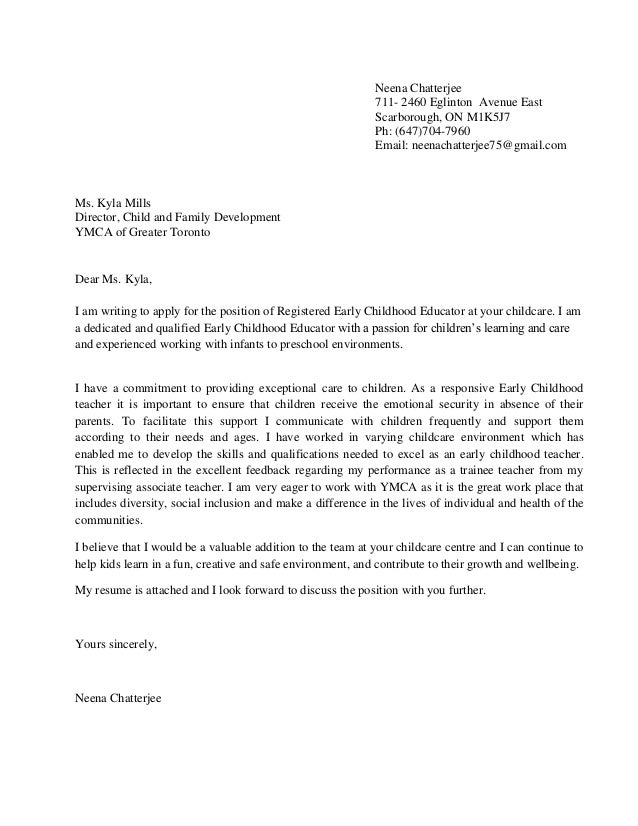 Neena Chatterjee
711- 2460 Eglinton Avenue East
Scarborough, ON M1K5J7
Ph: (647)704-7960
Email: neenachatterjee75@gmail.com

Ms. Kyla Mills
Director, Child and Family Development
YMCA of Greater Toronto

Dear Ms. Kyla,

I am writing to apply for the position of Registered Early Childhood Educator at your childcare. I am a dedicated and qualified Early Childhood Educator with a passion for children's learning and care and experienced working with infants to preschool environments.

I have a commitment to providing exceptional care to children. As a responsive Early Childhood teacher it is important to ensure that children receive the emotional security in absence of their parents. To facilitate this support I communicate with children frequently and support them according to their needs and ages. I have worked in varying childcare environment which has enabled me to develop the skills and qualifications needed to excel as an early childhood teacher. This is reflected in the excellent feedback regarding my performance as a trainee teacher from my supervising associate teacher. I am very eager to work with YMCA as it is the great work place that includes diversity, social inclusion and make a difference in the lives of individual and health of the communities.

I believe that I would be a valuable addition to the team at your childcare centre and I can continue to help kids learn in a fun, creative and safe environment, and contribute to their growth and wellbeing.

My resume is attached and I look forward to discuss the position with you further.

Yours sincerely,

Neena Chatterjee